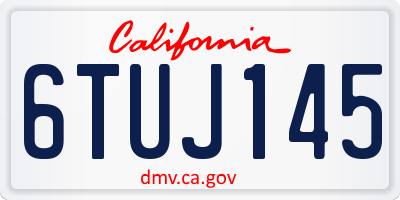 California

6TUJ145

dmv.ca.gov